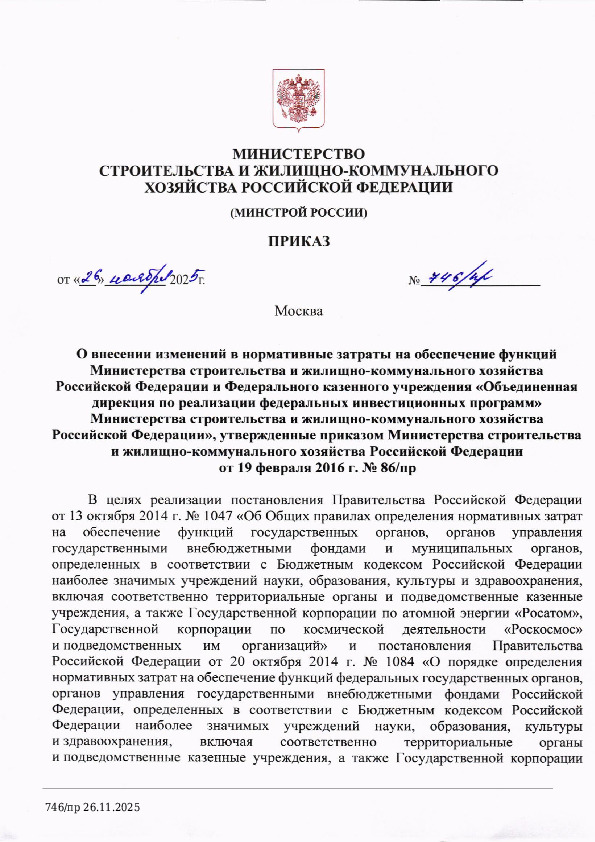 МИНИСТЕРСТВО
СТРОИТЕЛЬСТВА И ЖИЛИЩНО-КОММУНАЛЬНОГО ХОЗЯЙСТВА РОССИЙСКОЙ ФЕДЕРАЦИИ

(МИНСТРОЙ РОССИИ)

ПРИКАЗ

от «26» ноября 2025 г.          № 746/пр

Москва

О внесении изменений в нормативные затраты на обеспечение функций Министерства строительства и жилищно-коммунального хозяйства Российской Федерации и Федерального казенного учреждения «Объединенная дирекция по реализации федеральных инвестиционных программ» Министерства строительства и жилищно-коммунального хозяйства Российской Федерации», утвержденные приказом Министерства строительства и жилищно-коммунального хозяйства Российской Федерации от 19 февраля 2016 г. № 86/пр

В целях реализации постановления Правительства Российской Федерации от 13 октября 2014 г. № 1047 «Об Общих правилах определения нормативных затрат на обеспечение функций государственных органов, органов управления государственными внебюджетными фондами и муниципальных органов, определенных в соответствии с Бюджетным кодексом Российской Федерации наиболее значимых учреждений науки, образования, культуры и здравоохранения, включая соответственно территориальные органы и подведомственные казенные учреждения, а также Государственной корпорации по атомной энергии «Росатом», Государственной корпорации по космической деятельности «Роскосмос» и подведомственных им организаций» и постановления Правительства Российской Федерации от 20 октября 2014 г. № 1084 «О порядке определения нормативных затрат на обеспечение функций федеральных государственных органов, органов управления государственными внебюджетными фондами Российской Федерации, определенных в соответствии с Бюджетным кодексом Российской Федерации наиболее значимых учреждений науки, образования, культуры и здравоохранения, включая соответственно территориальные органы и подведомственные казенные учреждения, а также Государственной корпорации

746/пр 26.11.2025